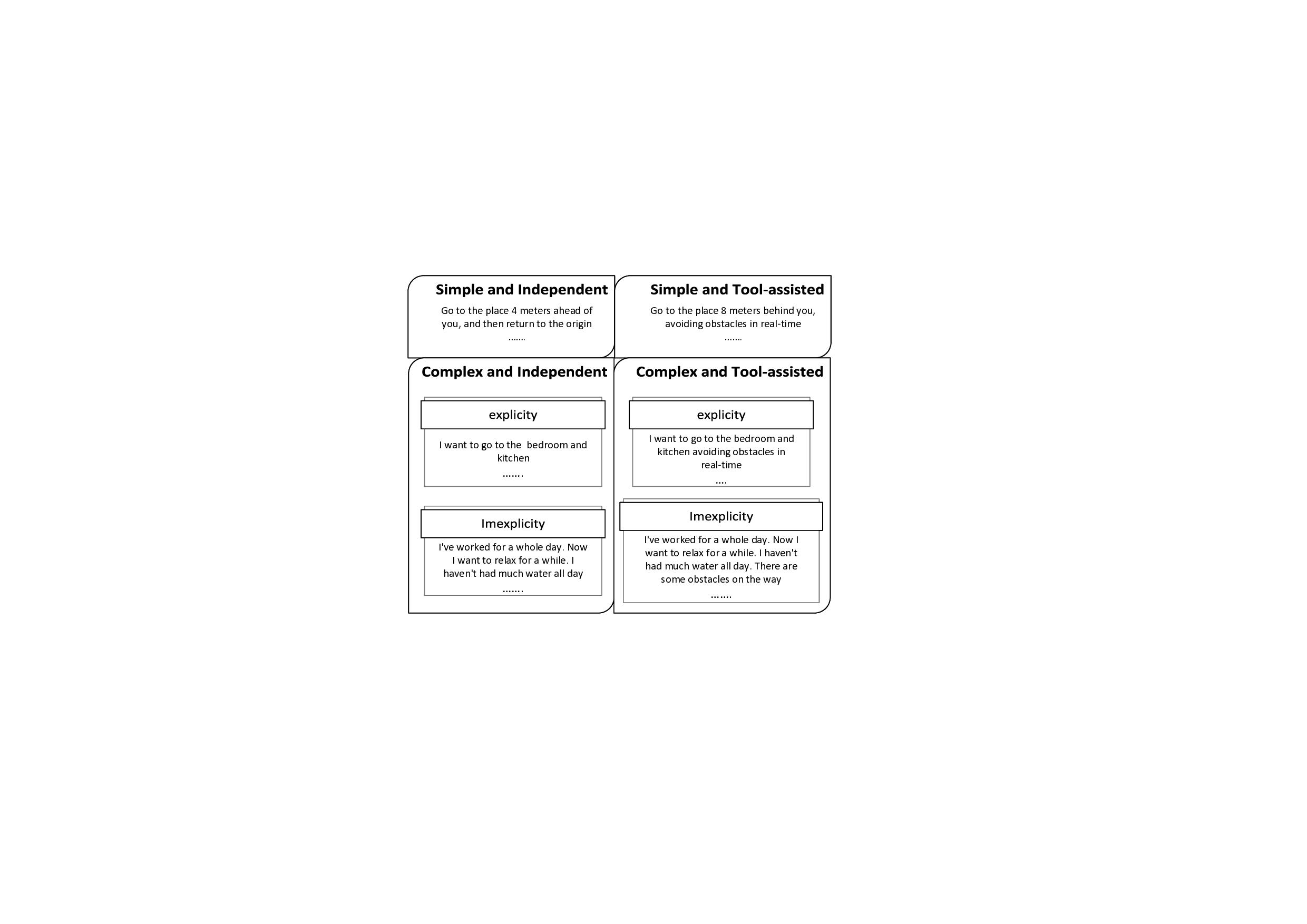 Simple and Independent

Go to the place 4 meters ahead of you, and then return to the origin
.......

Simple and Tool-assisted

Go to the place 8 meters behind you, avoiding obstacles in real-time
.......

Complex and Independent

explicity

I want to go to the bedroom and kitchen
.......

Imexplicity

I've worked for a whole day. Now I want to relax for a while. I haven't had much water all day
.......

Complex and Tool-assisted

explicity

I want to go to the bedroom and kitchen avoiding obstacles in real-time
....

Imexplicity

I've worked for a whole day. Now I want to relax for a while. I haven't had much water all day. There are some obstacles on the way
.......